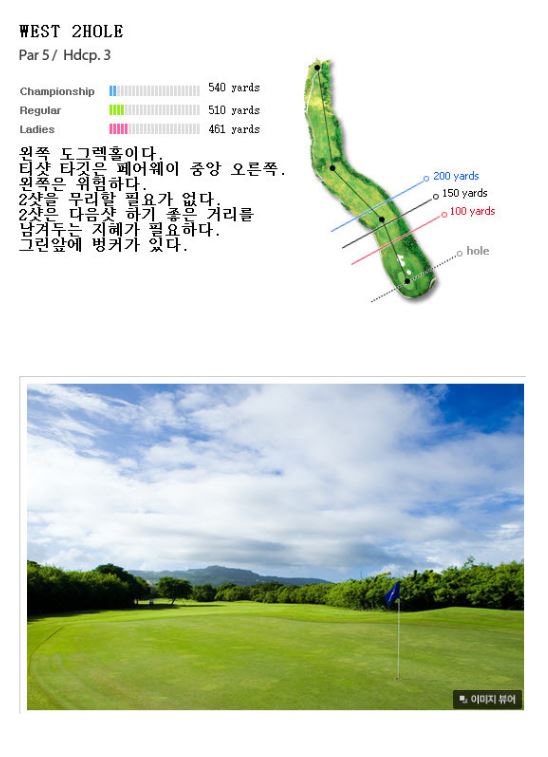 WEST 2HOLE
Par 5 / Hdcp. 3

Championship 540 yards
Regular 510 yards
Ladies 461 yards

왼쪽 도그렉홀이다.
티샷 타깃은 페어웨이 중앙 오른쪽.
왼쪽은 위험하다.
2샷을 무리할 필요가 없다.
2샷은 다음샷 하기 좋은 거리를
남겨두는 지혜가 필요하다.
그린앞에 벙커가 있다.

200 yards
150 yards
100 yards
hole

이미지 뷰어